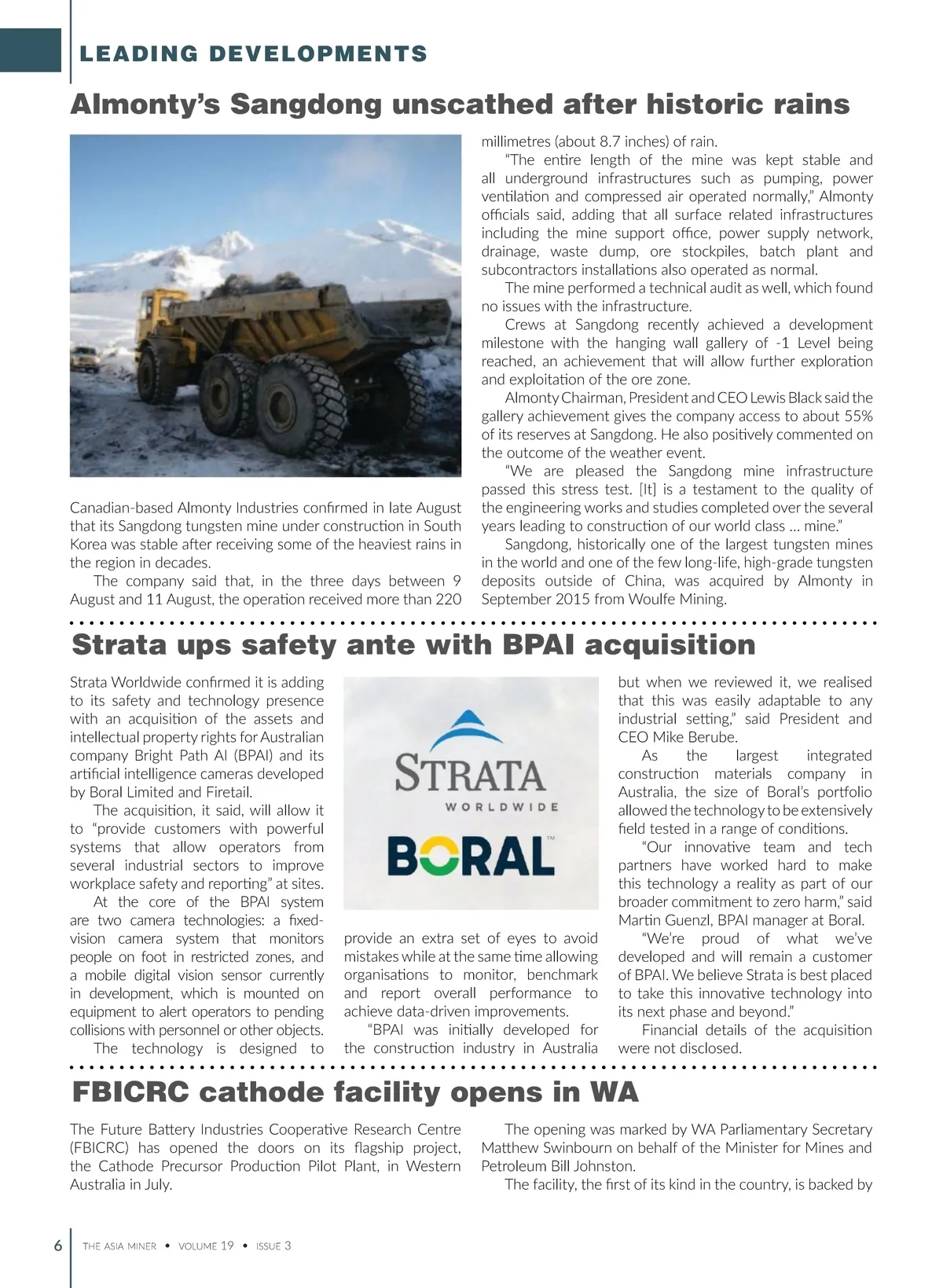 LEADING DEVELOPMENTS

Almonty's Sangdong unscathed after historic rains

Canadian-based Almonty Industries confirmed in late August that its Sangdong tungsten mine under construction in South Korea was stable after receiving some of the heaviest rains in the region in decades.

The company said that, in the three days between 9 August and 11 August, the operation received more than 220 millimetres (about 8.7 inches) of rain.

"The entire length of the mine was kept stable and all underground infrastructures such as pumping, power ventilation and compressed air operated normally," Almonty officials said, adding that all surface related infrastructures including the mine support office, power supply network, drainage, waste dump, ore stockpiles, batch plant and subcontractors installations also operated as normal.

The mine performed a technical audit as well, which found no issues with the infrastructure.

Crews at Sangdong recently achieved a development milestone with the hanging wall gallery of -1 Level being reached, an achievement that will allow further exploration and exploitation of the ore zone.

Almonty Chairman, President and CEO Lewis Black said the gallery achievement gives the company access to about 55% of its reserves at Sangdong. He also positively commented on the outcome of the weather event.

"We are pleased the Sangdong mine infrastructure passed this stress test. [It] is a testament to the quality of the engineering works and studies completed over the several years leading to construction of our world class … mine."

Sangdong, historically one of the largest tungsten mines in the world and one of the few long-life, high-grade tungsten deposits outside of China, was acquired by Almonty in September 2015 from Woulfe Mining.

Strata ups safety ante with BPAI acquisition

Strata Worldwide confirmed it is adding to its safety and technology presence with an acquisition of the assets and intellectual property rights for Australian company Bright Path AI (BPAI) and its artificial intelligence cameras developed by Boral Limited and Firetail.

The acquisition, it said, will allow it to "provide customers with powerful systems that allow operators from several industrial sectors to improve workplace safety and reporting" at sites.

At the core of the BPAI system are two camera technologies: a fixed-vision camera system that monitors people on foot in restricted zones, and a mobile digital vision sensor currently in development, which is mounted on equipment to alert operators to pending collisions with personnel or other objects.

The technology is designed to provide an extra set of eyes to avoid mistakes while at the same time allowing organisations to monitor, benchmark and report overall performance to achieve data-driven improvements.

"BPAI was initially developed for the construction industry in Australia but when we reviewed it, we realised that this was easily adaptable to any industrial setting," said President and CEO Mike Berube.

As the largest integrated construction materials company in Australia, the size of Boral's portfolio allowed the technology to be extensively field tested in a range of conditions.

"Our innovative team and tech partners have worked hard to make this technology a reality as part of our broader commitment to zero harm," said Martin Guenzl, BPAI manager at Boral.

"We're proud of what we've developed and will remain a customer of BPAI. We believe Strata is best placed to take this innovative technology into its next phase and beyond."

Financial details of the acquisition were not disclosed.

STRATA
WORLDWIDE
BORAL™

FBICRC cathode facility opens in WA

The Future Battery Industries Cooperative Research Centre (FBICRC) has opened the doors on its flagship project, the Cathode Precursor Production Pilot Plant, in Western Australia in July.

The opening was marked by WA Parliamentary Secretary Matthew Swinbourn on behalf of the Minister for Mines and Petroleum Bill Johnston.

The facility, the first of its kind in the country, is backed by

6 THE ASIA MINER • VOLUME 19 • ISSUE 3